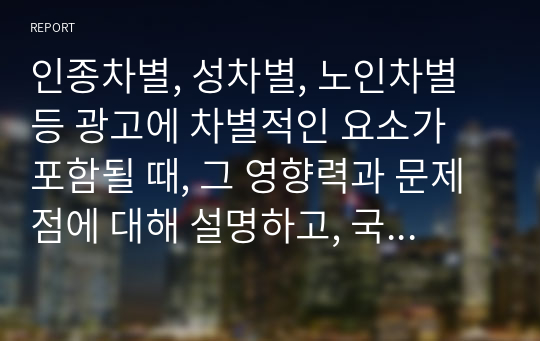 REPORT

인종차별, 성차별, 노인차별 등 광고에 차별적인 요소가 포함될 때, 그 영향력과 문제점에 대해 설명하고, 국...